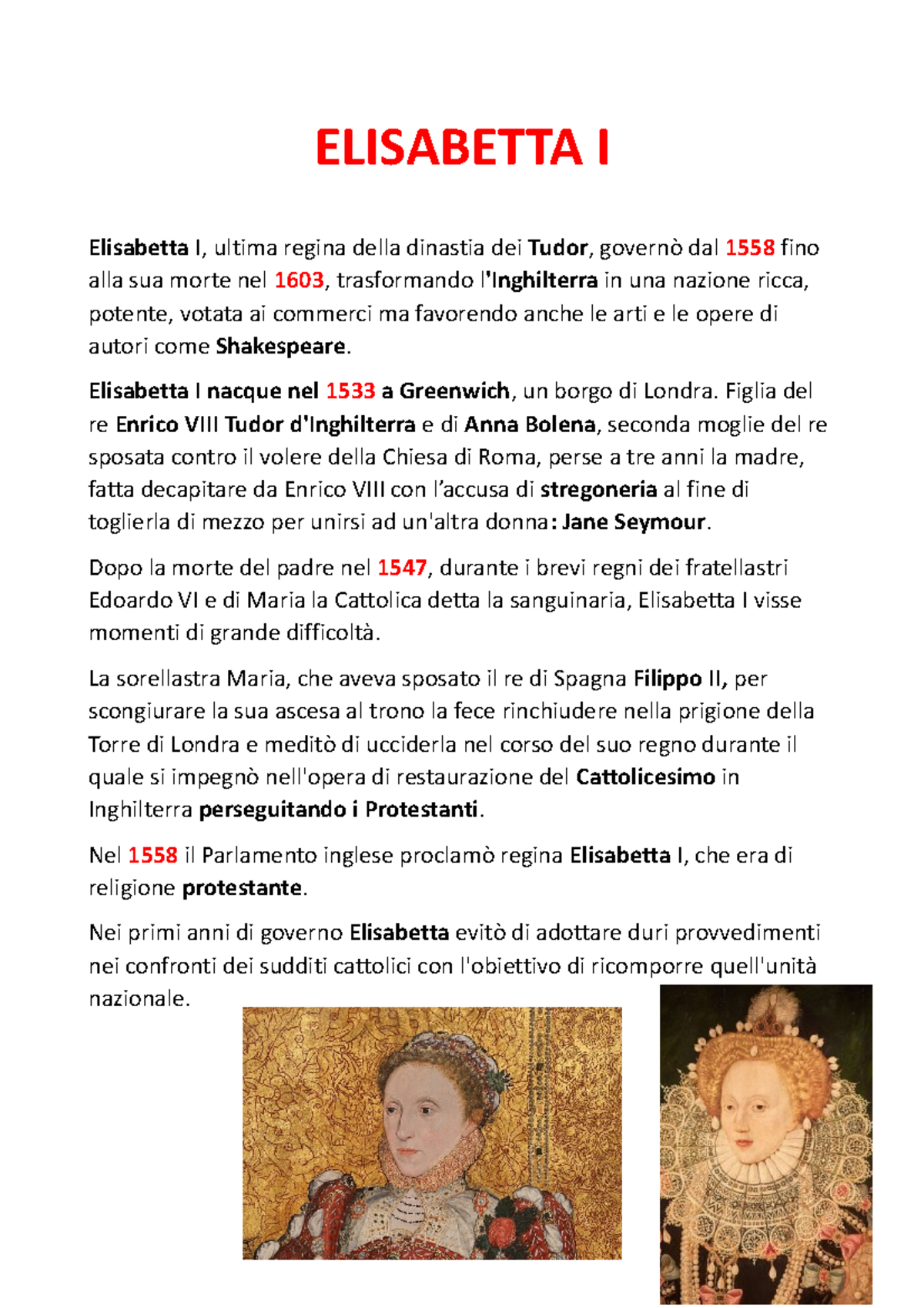 ELISABETTA I

Elisabetta I, ultima regina della dinastia dei Tudor, governò dal 1558 fino alla sua morte nel 1603, trasformando l'Inghilterra in una nazione ricca, potente, votata ai commerci ma favorendo anche le arti e le opere di autori come Shakespeare.

Elisabetta I nacque nel 1533 a Greenwich, un borgo di Londra. Figlia del re Enrico VIII Tudor d'Inghilterra e di Anna Bolena, seconda moglie del re sposata contro il volere della Chiesa di Roma, perse a tre anni la madre, fatta decapitare da Enrico VIII con l'accusa di stregoneria al fine di toglierla di mezzo per unirsi ad un'altra donna: Jane Seymour.

Dopo la morte del padre nel 1547, durante i brevi regni dei fratellastri Edoardo VI e di Maria la Cattolica detta la sanguinaria, Elisabetta I visse momenti di grande difficoltà.

La sorellastra Maria, che aveva sposato il re di Spagna Filippo II, per scongiurare la sua ascesa al trono la fece rinchiudere nella prigione della Torre di Londra e meditò di ucciderla nel corso del suo regno durante il quale si impegnò nell'opera di restaurazione del Cattolicesimo in Inghilterra perseguitando i Protestanti.

Nel 1558 il Parlamento inglese proclamò regina Elisabetta I, che era di religione protestante.

Nei primi anni di governo Elisabetta evitò di adottare duri provvedimenti nei confronti dei sudditi cattolici con l'obiettivo di ricomporre quell'unità nazionale.